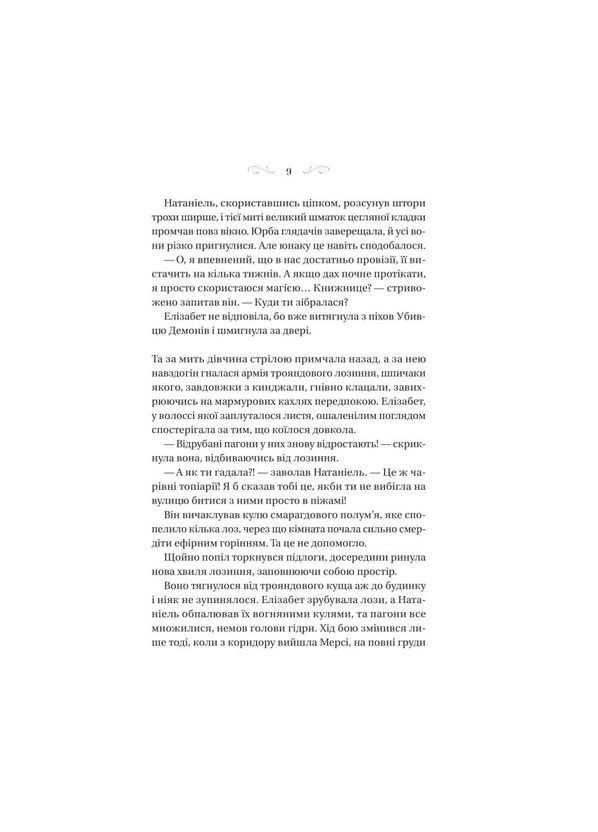 9

Натаніель, скориставшись ціпком, розсунув штори трохи ширше, і тієї миті великий шматок цегляної кладки промчав повз вікно. Юрба глядачів заверещала, й усі вони різко пригнулися. Але юнаку це навіть сподобалося.

— О, я впевнений, що в нас достатньо провізії, її вистачить на кілька тижнів. А якщо дах почне протікати, я просто скористаюся магією… Книжнице? — стривожено запитав він. — Куди ти зібралася?

Елізабет не відповіла, бо вже витягнула з піхов Убивцю Демонів і шмигнула за двері.

Та за мить дівчина стрілою примчала назад, а за нею навздогін гналася армія трояндового лозиння, шпичаки якого, завдовжки з кинджали, гнівно клацали, завихрюючись на мармурових кахлях передпокою. Елізабет, у волоссі якої заплуталося листя, ошаленілим поглядом спостерігала за тим, що коїлося довкола.

— Відрубані пагони у них знову відростають! — скрикнула вона, відбиваючись від лозиння.

— А як ти гадала?! — заволав Натаніель. — Це ж чарівні топіарії! Я б сказав тобі це, якби ти не вибігла на вулицю битися з ними просто в піжамі!

Він вичаклував кулю смарагдового полум'я, яке спопелило кілька лоз, через що кімната почала сильно смердіти ефірним горінням. Та це не допомогло.

Щойно попіл торкнувся підлоги, досередини ринула нова хвиля лозиння, заповнюючи собою простір.

Воно тягнулося від трояндового куща аж до будинку і ніяк не зупинялося. Елізабет зрубувала лози, а Натаніель обпалював їх вогняними кулями, та пагони все множилися, немов голови гідри. Хід бою змінився лише тоді, коли з коридору вийшла Мерсі, на повні груди